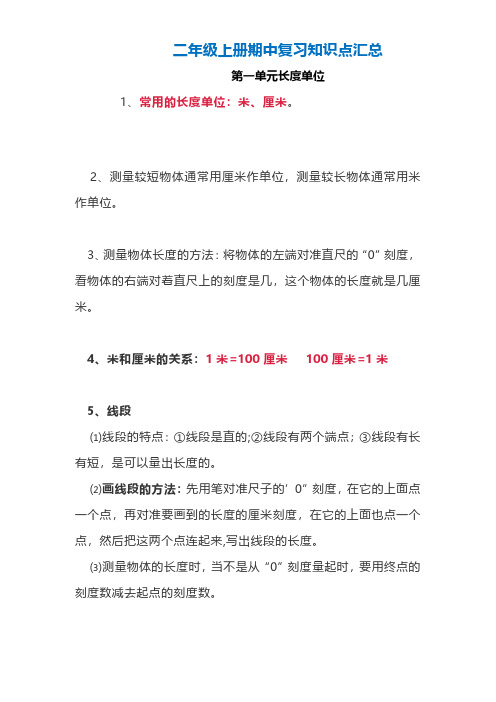 二年级上册期中复习知识点汇总

第一单元长度单位

1、常用的长度单位：米、厘米。

2、测量较短物体通常用厘米作单位，测量较长物体通常用米作单位。

3、测量物体长度的方法：将物体的左端对准直尺的“0”刻度，看物体的右端对着直尺上的刻度是几，这个物体的长度就是几厘米。

4、米和厘米的关系：1 米=100 厘米　100 厘米=1 米

5、线段

⑴线段的特点：①线段是直的;②线段有两个端点；③线段有长有短，是可以量出长度的。

⑵画线段的方法：先用笔对准尺子的’0”刻度，在它的上面点一个点，再对准要画到的长度的厘米刻度，在它的上面也点一个点，然后把这两个点连起来,写出线段的长度。

⑶测量物体的长度时，当不是从“0”刻度量起时，要用终点的刻度数减去起点的刻度数。